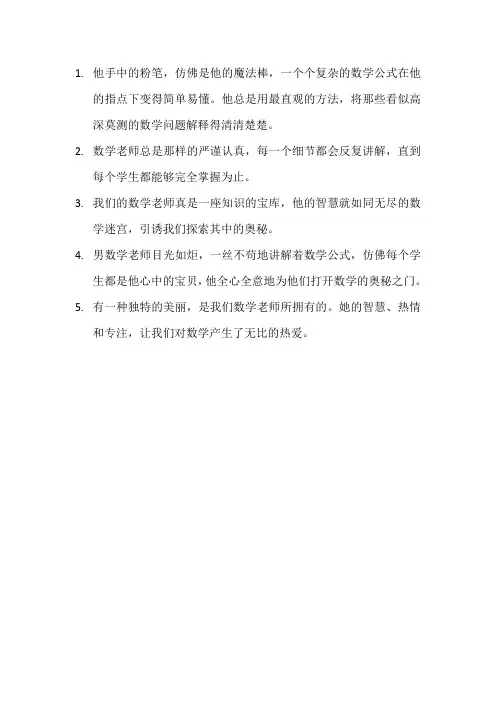 1. 他手中的粉笔，仿佛是他的魔法棒，一个个复杂的数学公式在他的指点下变得简单易懂。他总是用最直观的方法，将那些看似高深莫测的数学问题解释得清清楚楚。

2. 数学老师总是那样的严谨认真，每一个细节都会反复讲解，直到每个学生都能够完全掌握为止。

3. 我们的数学老师真是一座知识的宝库，他的智慧就如同无尽的数学迷宫，引诱我们探索其中的奥秘。

4. 男数学老师目光如炬，一丝不苟地讲解着数学公式，仿佛每个学生都是他心中的宝贝，他全心全意地为他们打开数学的奥秘之门。

5. 有一种独特的美丽，是我们数学老师所拥有的。她的智慧、热情和专注，让我们对数学产生了无比的热爱。